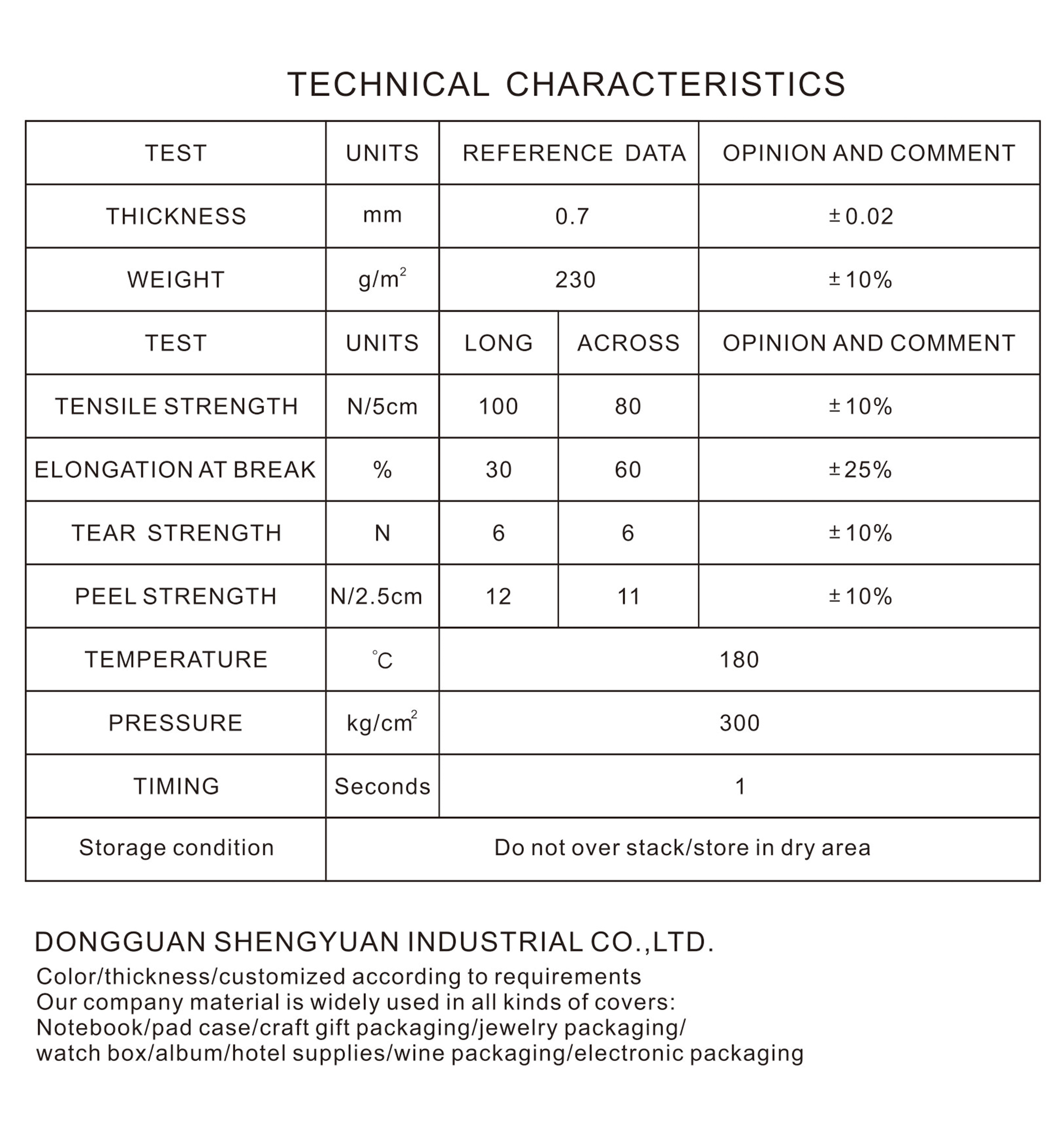 TECHNICAL CHARACTERISTICS

| TEST | UNITS | REFERENCE DATA | | OPINION AND COMMENT |
|---|---|---|---|---|
| THICKNESS | mm | 0.7 | | ±0.02 |
| WEIGHT | $g/m^2$ | 230 | | ±10% |
| TEST | UNITS | LONG | ACROSS | OPINION AND COMMENT |
| TENSILE STRENGTH | N/5cm | 100 | 80 | ±10% |
| ELONGATION AT BREAK | % | 30 | 60 | ±25% |
| TEAR STRENGTH | N | 6 | 6 | ±10% |
| PEEL STRENGTH | N/2.5cm | 12 | 11 | ±10% |
| TEMPERATURE | °C | 180 | | |
| PRESSURE | $kg/cm^2$ | 300 | | |
| TIMING | Seconds | 1 | | |
| Storage condition | Do not over stack/store in dry area | | | |

DONGGUAN SHENGYUAN INDUSTRIAL CO.,LTD.
Color/thickness/customized according to requirements
Our company material is widely used in all kinds of covers:
Notebook/pad case/craft gift packaging/jewelry packaging/
watch box/album/hotel supplies/wine packaging/electronic packaging